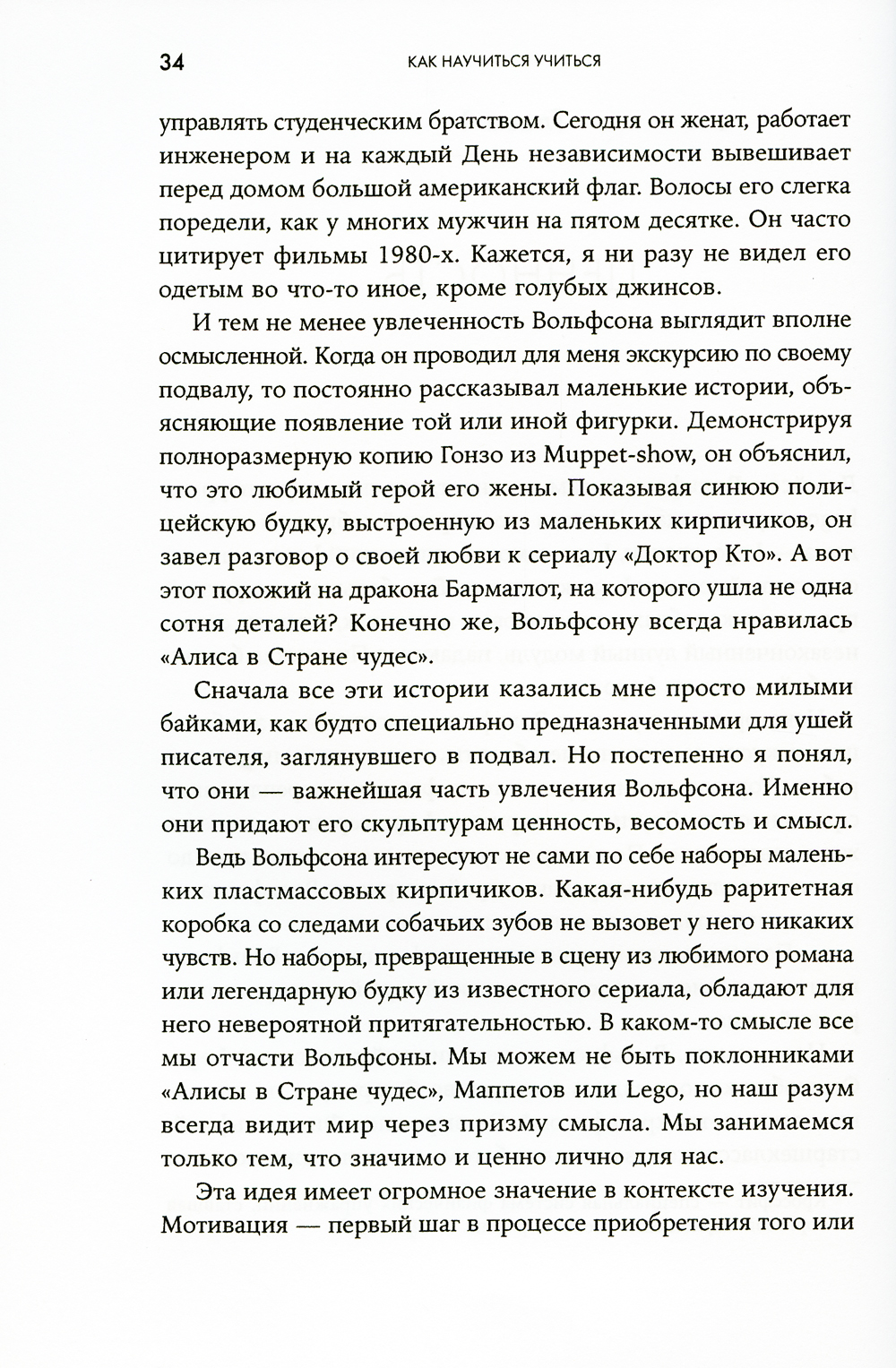 34 КАК НАУЧИТЬСЯ УЧИТЬСЯ

управлять студенческим братством. Сегодня он женат, работает инженером и на каждый День независимости вывешивает перед домом большой американский флаг. Волосы его слегка поредели, как у многих мужчин на пятом десятке. Он часто цитирует фильмы 1980-х. Кажется, я ни разу не видел его одетым во что-то иное, кроме голубых джинсов.

И тем не менее увлеченность Вольфсона выглядит вполне осмысленной. Когда он проводил для меня экскурсию по своему подвалу, то постоянно рассказывал маленькие истории, объясняющие появление той или иной фигурки. Демонстрируя полноразмерную копию Гонзо из Muppet-show, он объяснил, что это любимый герой его жены. Показывая синюю полицейскую будку, выстроенную из маленьких кирпичиков, он завел разговор о своей любви к сериалу «Доктор Кто». А вот этот похожий на дракона Бармаглот, на которого ушла не одна сотня деталей? Конечно же, Вольфсону всегда нравилась «Алиса в Стране чудес».

Сначала все эти истории казались мне просто милыми байками, как будто специально предназначенными для ушей писателя, заглянувшего в подвал. Но постепенно я понял, что они — важнейшая часть увлечения Вольфсона. Именно они придают его скульптурам ценность, весомость и смысл.

Ведь Вольфсона интересуют не сами по себе наборы маленьких пластмассовых кирпичиков. Какая-нибудь раритетная коробка со следами собачьих зубов не вызовет у него никаких чувств. Но наборы, превращенные в сцену из любимого романа или легендарную будку из известного сериала, обладают для него невероятной притягательностью. В каком-то смысле все мы отчасти Вольфсоны. Мы можем не быть поклонниками «Алисы в Стране чудес», Маппетов или Lego, но наш разум всегда видит мир через призму смысла. Мы занимаемся только тем, что значимо и ценно лично для нас.

Эта идея имеет огромное значение в контексте изучения. Мотивация — первый шаг в процессе приобретения того или